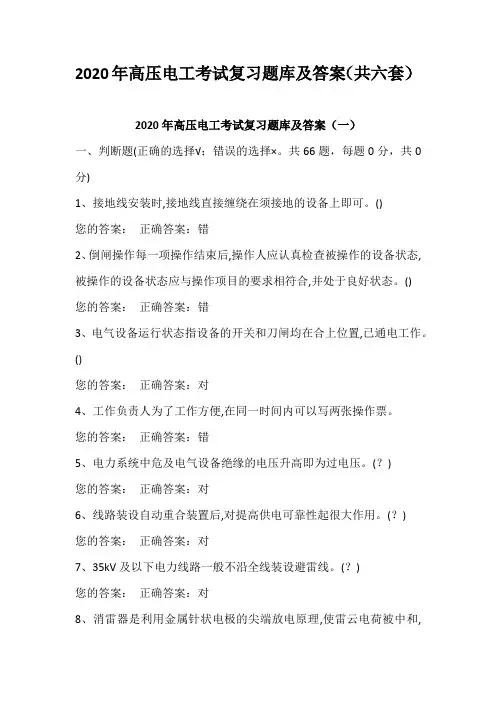 2020年高压电工考试复习题库及答案(共六套)

2020年高压电工考试复习题库及答案（一）

一、判断题(正确的选择√；错误的选择×。共66题，每题0分，共0分)

1、接地线安装时,接地线直接缠绕在须接地的设备上即可。()

您的答案：　正确答案：错

2、倒闸操作每一项操作结束后,操作人应认真检查被操作的设备状态,被操作的设备状态应与操作项目的要求相符合,并处于良好状态。()

您的答案：　正确答案：错

3、电气设备运行状态指设备的开关和刀闸均在合上位置,已通电工作。()

您的答案：　正确答案：对

4、工作负责人为了工作方便,在同一时间内可以写两张操作票。

您的答案：　正确答案：错

5、电力系统中危及电气设备绝缘的电压升高即为过电压。(？)

您的答案：　正确答案：对

6、线路装设自动重合装置后,对提高供电可靠性起很大作用。(？)

您的答案：　正确答案：对

7、35kV及以下电力线路一般不沿全线装设避雷线。(？)

您的答案：　正确答案：对

8、消雷器是利用金属针状电极的尖端放电原理,使雷云电荷被中和,